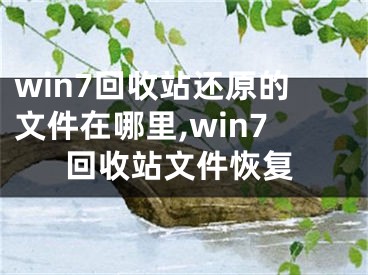 win7回收站还原的文件在哪里,win7回收站文件恢复